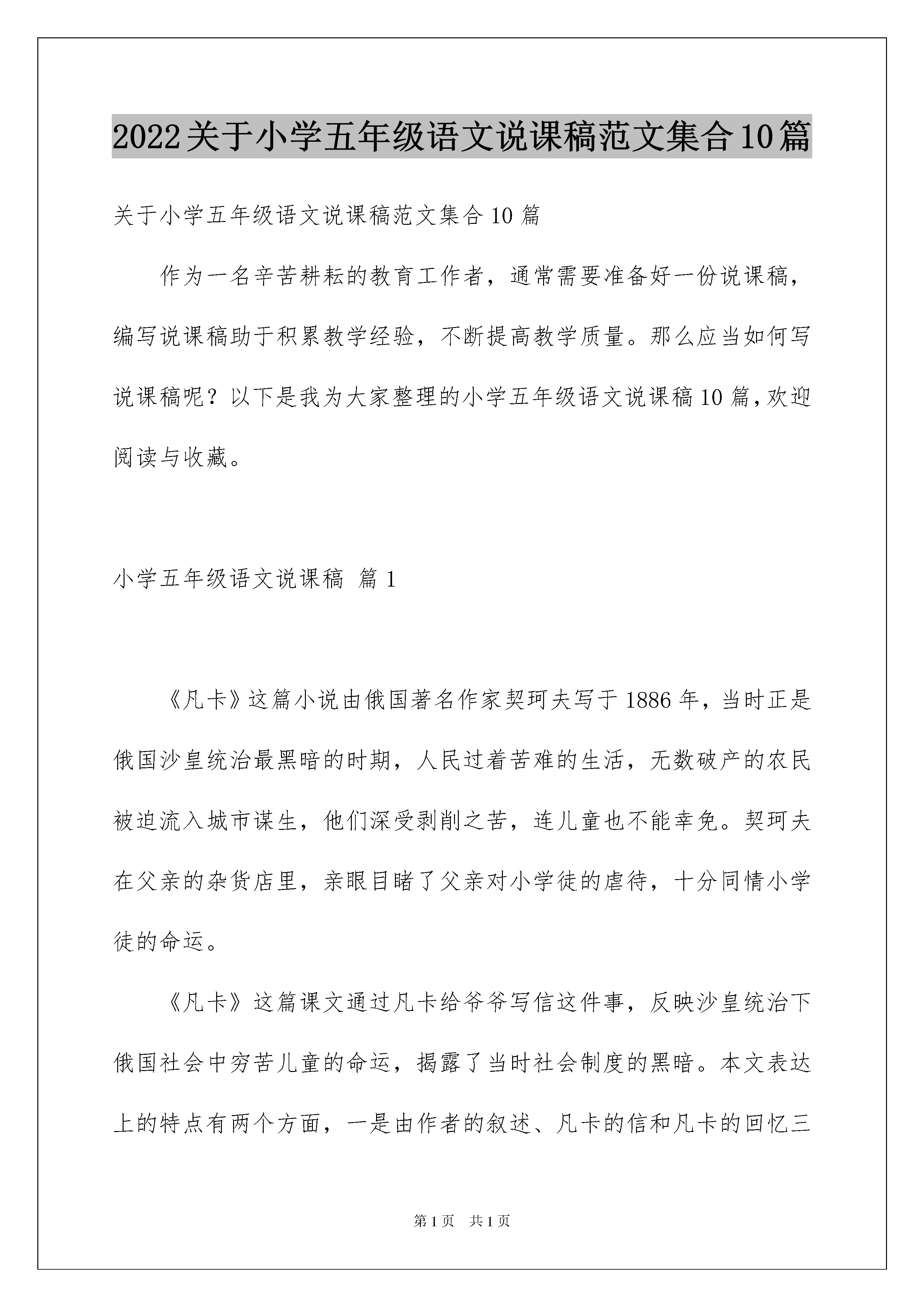 2022关于小学五年级语文说课稿范文集合10篇

关于小学五年级语文说课稿范文集合10篇

作为一名辛苦耕耘的教育工作者，通常需要准备好一份说课稿，编写说课稿助于积累教学经验，不断提高教学质量。那么应当如何写说课稿呢？以下是我为大家整理的小学五年级语文说课稿10篇，欢迎阅读与收藏。

小学五年级语文说课稿 篇1

《凡卡》这篇小说由俄国著名作家契珂夫写于1886年，当时正是俄国沙皇统治最黑暗的时期，人民过着苦难的生活，无数破产的农民被迫流入城市谋生，他们深受剥削之苦，连儿童也不能幸免。契珂夫在父亲的杂货店里，亲眼目睹了父亲对小学徒的虐待，十分同情小学徒的命运。

《凡卡》这篇课文通过凡卡给爷爷写信这件事，反映沙皇统治下俄国社会中穷苦儿童的命运，揭露了当时社会制度的黑暗。本文表达上的特点有两个方面，一是由作者的叙述、凡卡的信和凡卡的回忆三

第1页 共1页